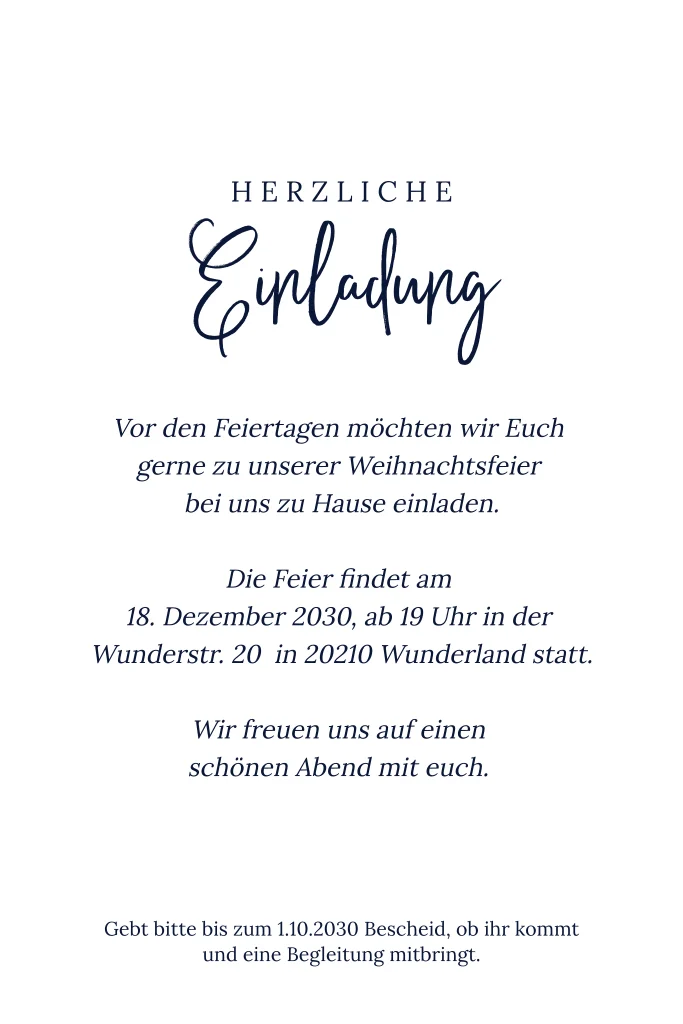 HERZLICHE

Einladung

Vor den Feiertagen möchten wir Euch gerne zu unserer Weihnachtsfeier bei uns zu Hause einladen.

Die Feier findet am 18. Dezember 2030, ab 19 Uhr in der Wunderstr. 20 in 20210 Wunderland statt.

Wir freuen uns auf einen schönen Abend mit euch.

Gebt bitte bis zum 1.10.2030 Bescheid, ob ihr kommt und eine Begleitung mitbringt.